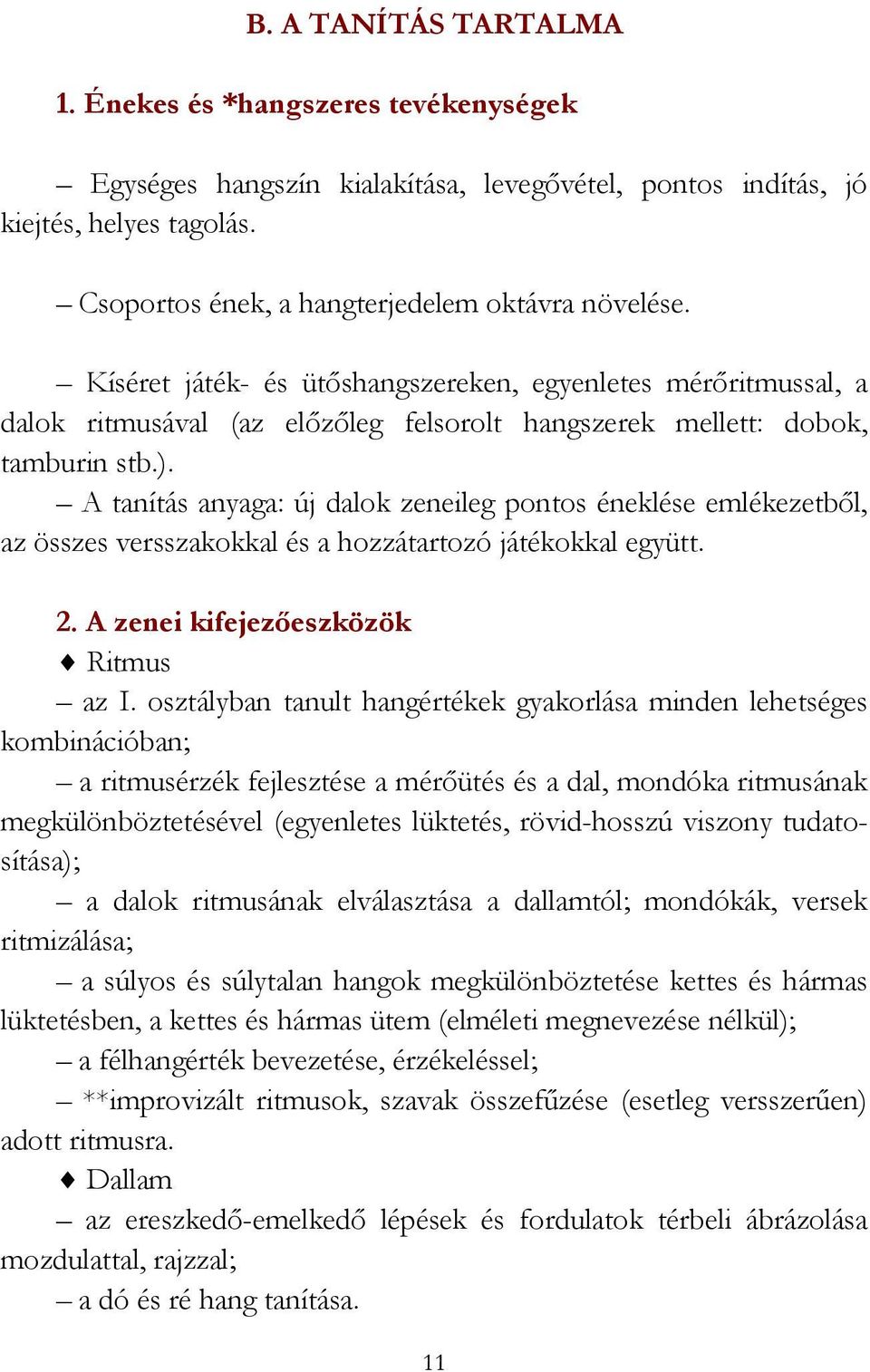 B. A TANÍTÁS TARTALMA

1. Énekes és *hangszeres tevékenységek

– Egységes hangszín kialakítása, levegővétel, pontos indítás, jó kiejtés, helyes tagolás.

– Csoportos ének, a hangterjedelem oktávra növelése.

– Kíséret játék- és ütőshangszereken, egyenletes mérőritmussal, a dalok ritmusával (az előzőleg felsorolt hangszerek mellett: dobok, tamburin stb.).

– A tanítás anyaga: új dalok zeneileg pontos éneklése emlékezetből, az összes versszakokkal és a hozzátartozó játékokkal együtt.

2. A zenei kifejezőeszközök

♦ Ritmus

– az I. osztályban tanult hangértékek gyakorlása minden lehetséges kombinációban;

– a ritmusérzék fejlesztése a mérőütés és a dal, mondóka ritmusának megkülönböztetésével (egyenletes lüktetés, rövid-hosszú viszony tudatosítása);

– a dalok ritmusának elválasztása a dallamtól; mondókák, versek ritmizálása;

– a súlyos és súlytalan hangok megkülönböztetése kettes és hármas lüktetésben, a kettes és hármas ütem (elméleti megnevezése nélkül);

– a félhangérték bevezetése, érzékeléssel;

– **improvizált ritmusok, szavak összefűzése (esetleg versszerűen) adott ritmusra.

♦ Dallam

– az ereszkedő-emelkedő lépések és fordulatok térbeli ábrázolása mozdulattal, rajzzal;

– a dó és ré hang tanítása.

11